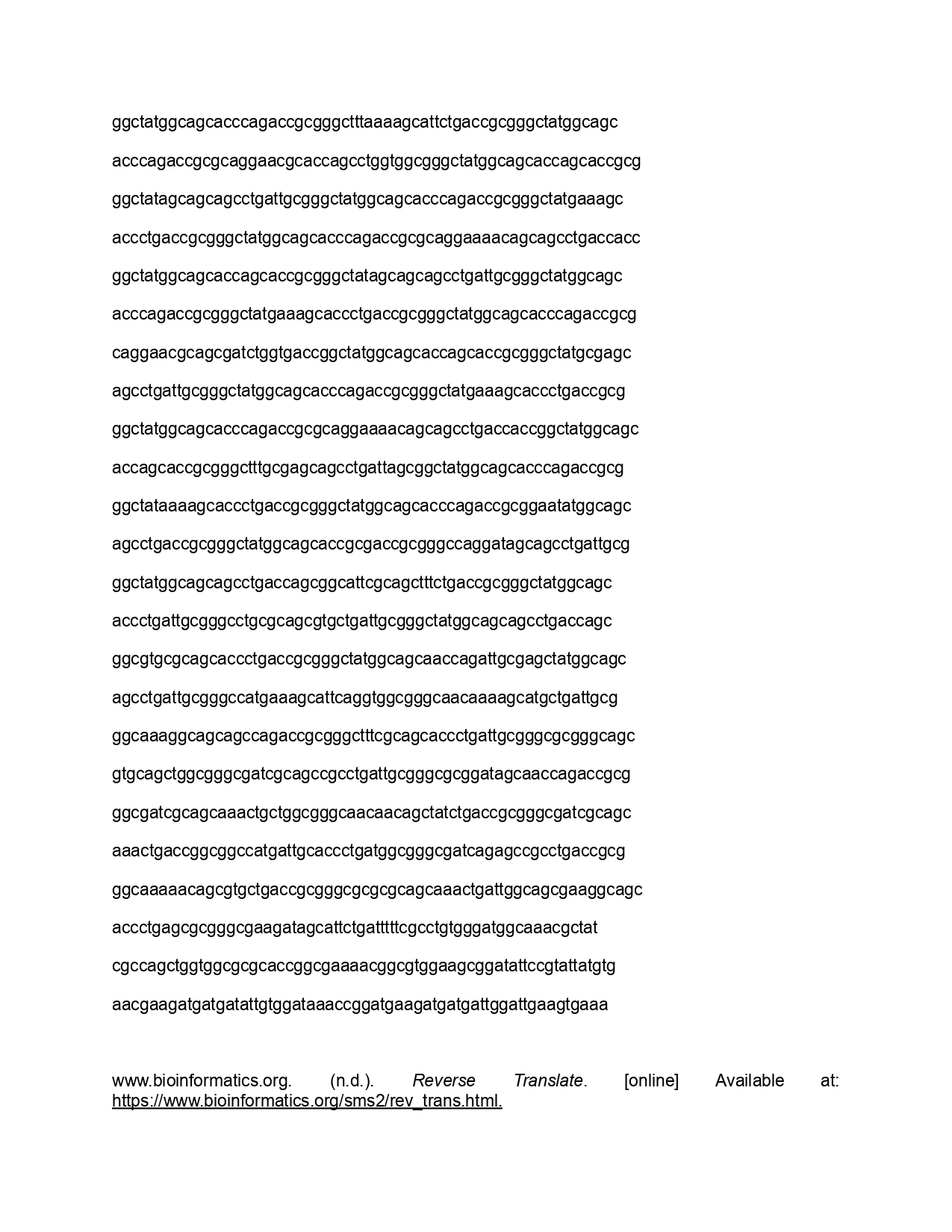 ggctatggcagcacccagaccgcgggctttaaaagcattctgaccgcgggctatggcagc

acccagaccgcgcaggaacgcaccagcctggtggcgggctatggcagcaccagcaccgcg

ggctatagcagcagcctgattgcgggctatggcagcacccagaccgcgggctatgaaagc

accctgaccgcgggctatggcagcacccagaccgcgcaggaaaacagcagcctgaccacc

ggctatggcagcaccagcaccgcgggctatagcagcagcctgattgcgggctatggcagc

acccagaccgcgggctatgaaagcaccctgaccgcgggctatggcagcacccagaccgcg

caggaacgcagcgatctggtgaccggctatggcagcaccagcaccgcgggctatgcgagc

agcctgattgcgggctatggcagcacccagaccgcgggctatgaaagcaccctgaccgcg

ggctatggcagcacccagaccgcgcaggaaaacagcagcctgaccaccggctatggcagc

accagcaccgcgggctttgcgagcagcctgattagcggctatggcagcacccagaccgcg

ggctataaaagcaccctgaccgcgggctatggcagcacccagaccgcggaatatggcagc

agcctgaccgcgggctatggcagcaccgcgaccgcgggccaggatagcagcctgattgcg

ggctatggcagcagcctgaccagcggcattcgcagctttctgaccgcgggctatggcagc

accctgattgcgggcctgcgcagcgtgctgattgcgggctatggcagcagcctgaccagc

ggcgtgcgcagcaccctgaccgcgggctatggcagcaaccagattgcgagctatggcagc

agcctgattgcgggccatgaaagcattcaggtggcgggcaacaaaagcatgctgattgcg

ggcaaaggcagcagccagaccgcgggctttcgcagcaccctgattgcgggcgcgggcagc

gtgcagctggcgggcgatcgcagccgcctgattgcgggcgcggatagcaaccagaccgcg

ggcgatcgcagcaaactgctggcgggcaacaacagctatctgaccgcgggcgatcgcagc

aaactgaccggcggccatgattgcaccctgatggcgggcgatcagagccgcctgaccgcg

ggcaaaaacagcgtgctgaccgcgggcgcgcgcagcaaactgattggcagcgaaggcagc

accctgagcgcgggcgaagatagcattctgatttttcgcctgtgggatggcaaacgctat

cgccagctggtggcgcgcaccggcgaaaacggcgtggaagcggatattccgtattatgtg

aacgaagatgatgatattgtggataaaccggatgaagatgatgattggattgaagtgaaa

www.bioinformatics.org. (n.d.). Reverse Translate. [online] Available at: https://www.bioinformatics.org/sms2/rev_trans.html.